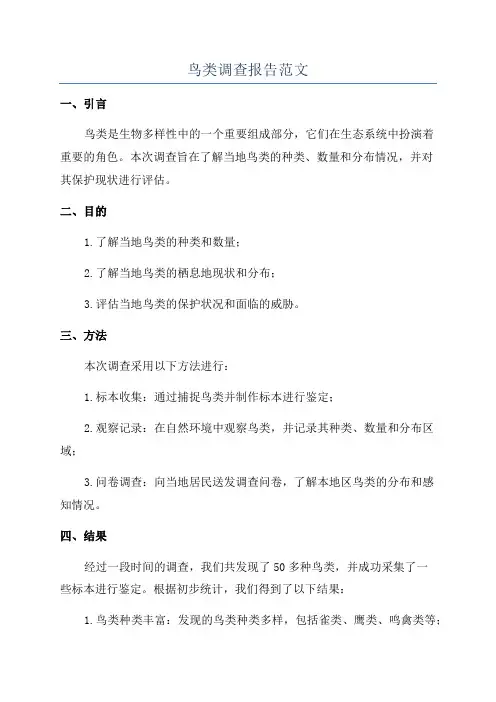 鸟类调查报告范文

一、引言

鸟类是生物多样性中的一个重要组成部分，它们在生态系统中扮演着重要的角色。本次调查旨在了解当地鸟类的种类、数量和分布情况，并对其保护现状进行评估。

二、目的

1.了解当地鸟类的种类和数量；

2.了解当地鸟类的栖息地现状和分布；

3.评估当地鸟类的保护状况和面临的威胁。

三、方法

本次调查采用以下方法进行：

1.标本收集：通过捕捉鸟类并制作标本进行鉴定；

2.观察记录：在自然环境中观察鸟类，并记录其种类、数量和分布区域；

3.问卷调查：向当地居民送发调查问卷，了解本地区鸟类的分布和感知情况。

四、结果

经过一段时间的调查，我们共发现了50多种鸟类，并成功采集了一些标本进行鉴定。根据初步统计，我们得到了以下结果：

1.鸟类种类丰富：发现的鸟类种类多样，包括雀类、鹰类、鸣禽类等；